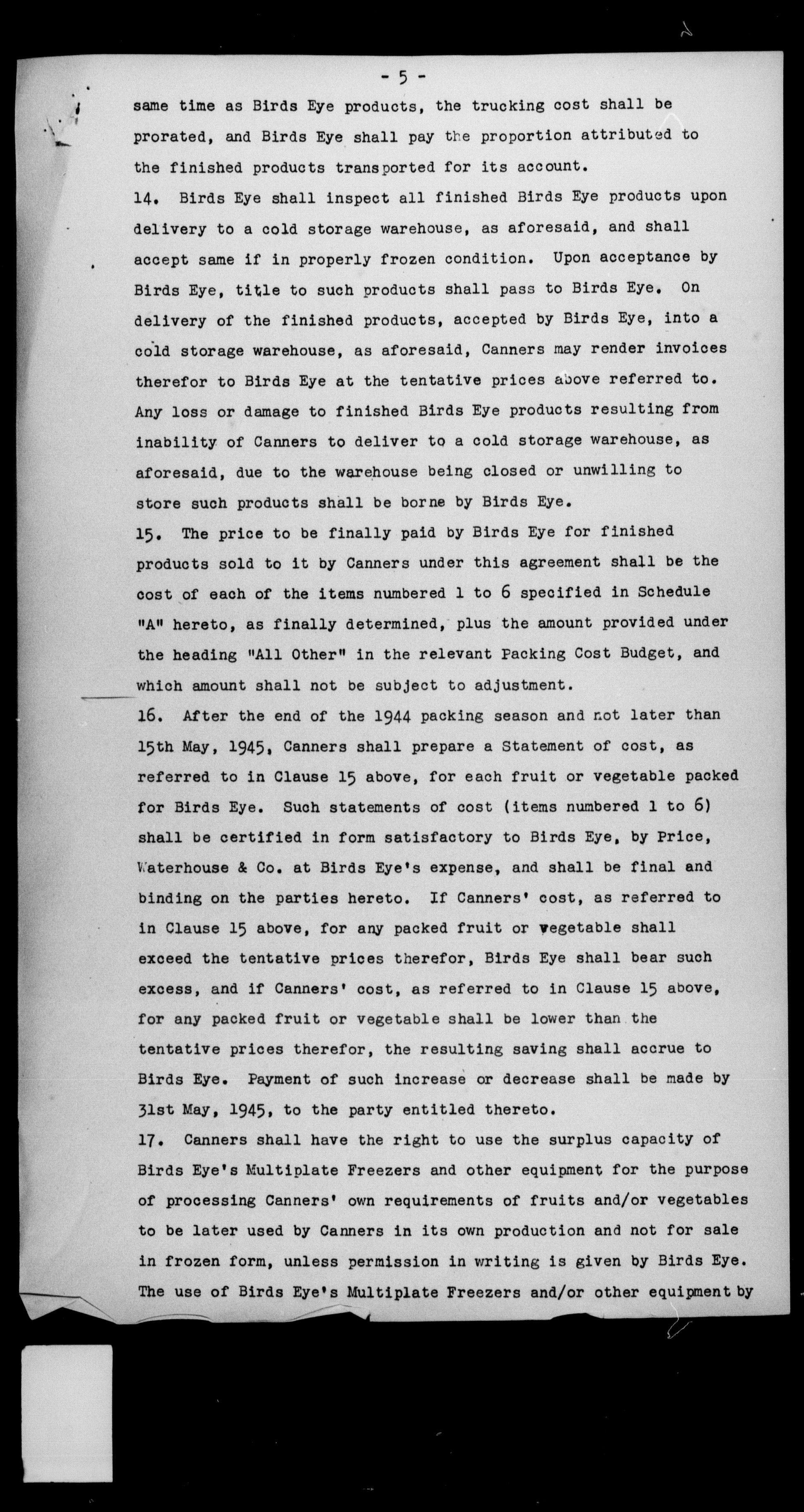 - 5 -

same time as Birds Eye products, the trucking cost shall be prorated, and Birds Eye shall pay the proportion attributed to the finished products transported for its account.

14. Birds Eye shall inspect all finished Birds Eye products upon delivery to a cold storage warehouse, as aforesaid, and shall accept same if in properly frozen condition. Upon acceptance by Birds Eye, title to such products shall pass to Birds Eye. On delivery of the finished products, accepted by Birds Eye, into a cold storage warehouse, as aforesaid, Canners may render invoices therefor to Birds Eye at the tentative prices above referred to. Any loss or damage to finished Birds Eye products resulting from inability of Canners to deliver to a cold storage warehouse, as aforesaid, due to the warehouse being closed or unwilling to store such products shall be borne by Birds Eye.

15. The price to be finally paid by Birds Eye for finished products sold to it by Canners under this agreement shall be the cost of each of the items numbered 1 to 6 specified in Schedule "A" hereto, as finally determined, plus the amount provided under the heading "All Other" in the relevant Packing Cost Budget, and which amount shall not be subject to adjustment.

16. After the end of the 1944 packing season and not later than 15th May, 1945, Canners shall prepare a Statement of cost, as referred to in Clause 15 above, for each fruit or vegetable packed for Birds Eye. Such statements of cost (items numbered 1 to 6) shall be certified in form satisfactory to Birds Eye, by Price, Waterhouse & Co. at Birds Eye's expense, and shall be final and binding on the parties hereto. If Canners' cost, as referred to in Clause 15 above, for any packed fruit or vegetable shall exceed the tentative prices therefor, Birds Eye shall bear such excess, and if Canners' cost, as referred to in Clause 15 above, for any packed fruit or vegetable shall be lower than the tentative prices therefor, the resulting saving shall accrue to Birds Eye. Payment of such increase or decrease shall be made by 31st May, 1945, to the party entitled thereto.

17. Canners shall have the right to use the surplus capacity of Birds Eye's Multiplate Freezers and other equipment for the purpose of processing Canners' own requirements of fruits and/or vegetables to be later used by Canners in its own production and not for sale in frozen form, unless permission in writing is given by Birds Eye. The use of Birds Eye's Multiplate Freezers and/or other equipment by